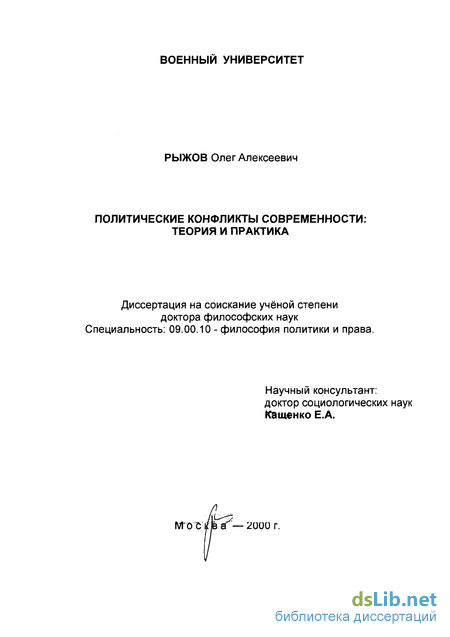 ВОЕННЫЙ УНИВЕРСИТЕТ

РЫЖОВ Олег Алексеевич

ПОЛИТИЧЕСКИЕ КОНФЛИКТЫ СОВРЕМЕННОСТИ: ТЕОРИЯ И ПРАКТИКА

Диссертация на соискание учёной степени доктора философских наук
Специальность: 09.00.10 - философия политики и права.

Научный консультант:
доктор социологических наук
Кащенко Е.А.

Москва — 2000 г.

dsLib.net
библиотека диссертаций